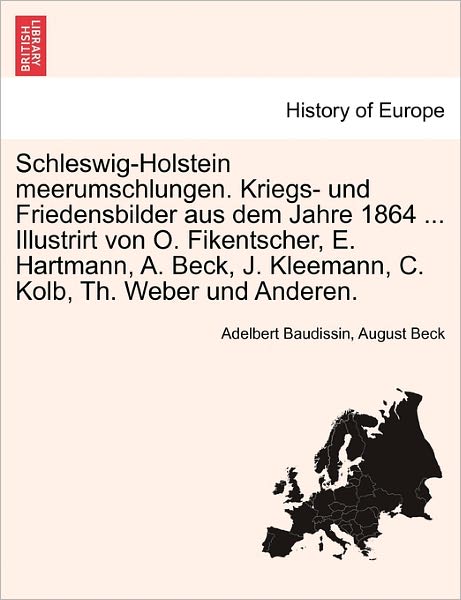 BRITISH LIBRARY

History of Europe

Schleswig-Holstein meerumschlungen. Kriegs- und Friedensbilder aus dem Jahre 1864 ... Illustrirt von O. Fikentscher, E. Hartmann, A. Beck, J. Kleemann, C. Kolb, Th. Weber und Anderen.

Adelbert Baudissin, August Beck